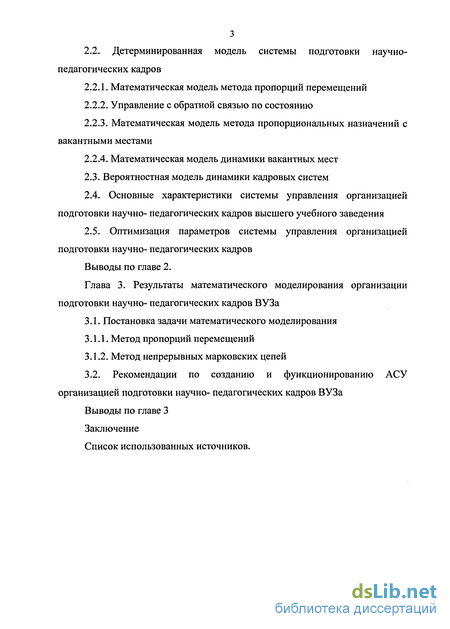 3

2.2. Детерминированная модель системы подготовки научно-педагогических кадров

2.2.1. Математическая модель метода пропорций перемещений

2.2.2. Управление с обратной связью по состоянию

2.2.3. Математическая модель метода пропорциональных назначений с вакантными местами

2.2.4. Математическая модель динамики вакантных мест

2.3. Вероятностная модель динамики кадровых систем

2.4. Основные характеристики системы управления организацией подготовки научно- педагогических кадров высшего учебного заведения

2.5. Оптимизация параметров системы управления организацией подготовки научно- педагогических кадров

Выводы по главе 2.

Глава 3. Результаты математического моделирования организации подготовки научно- педагогических кадров ВУЗа

3.1. Постановка задачи математического моделирования

3.1.1. Метод пропорций перемещений

3.1.2. Метод непрерывных марковских цепей

3.2. Рекомендации по созданию и функционированию АСУ организацией подготовки научно- педагогических кадров ВУЗа

Выводы по главе 3

Заключение

Список использованных источников.

dsLib.net
библиотека диссертаций